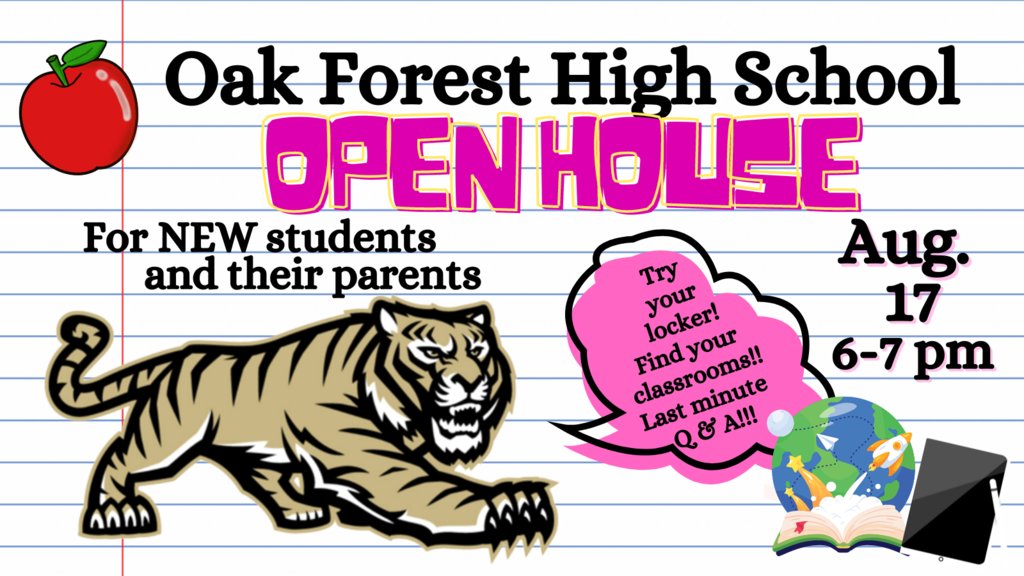 Oak Forest High School
OPEN HOUSE

For NEW students and their parents

Try your locker! Find your classrooms!! Last minute Q & A!!!

Aug. 17
6-7 pm